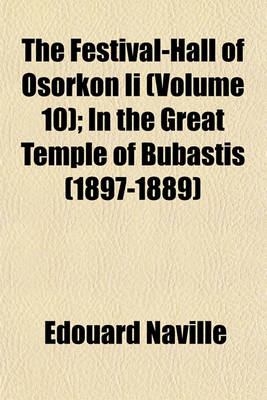 The Festival-Hall of Osorkon Ii (Volume 10); In the Great Temple of Bubastis (1897-1889)

Edouard Naville